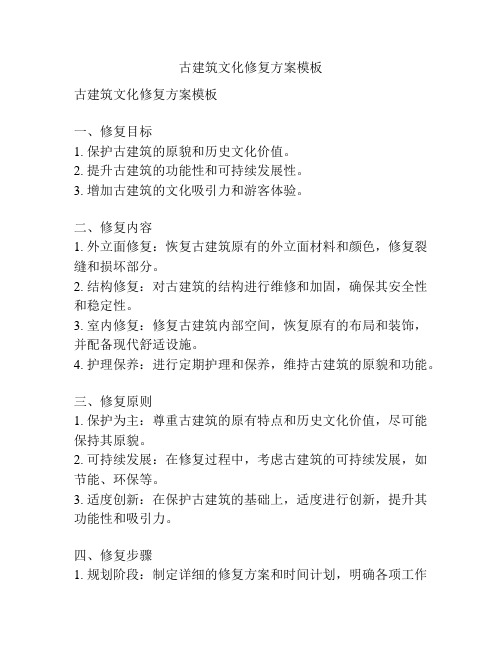 古建筑文化修复方案模板

古建筑文化修复方案模板

一、修复目标
1. 保护古建筑的原貌和历史文化价值。
2. 提升古建筑的功能性和可持续发展性。
3. 增加古建筑的文化吸引力和游客体验。

二、修复内容
1. 外立面修复：恢复古建筑原有的外立面材料和颜色，修复裂缝和损坏部分。
2. 结构修复：对古建筑的结构进行维修和加固，确保其安全性和稳定性。
3. 室内修复：修复古建筑内部空间，恢复原有的布局和装饰，并配备现代舒适设施。
4. 护理保养：进行定期护理和保养，维持古建筑的原貌和功能。

三、修复原则
1. 保护为主：尊重古建筑的原有特点和历史文化价值，尽可能保持其原貌。
2. 可持续发展：在修复过程中，考虑古建筑的可持续发展，如节能、环保等。
3. 适度创新：在保护古建筑的基础上，适度进行创新，提升其功能性和吸引力。

四、修复步骤
1. 规划阶段：制定详细的修复方案和时间计划，明确各项工作